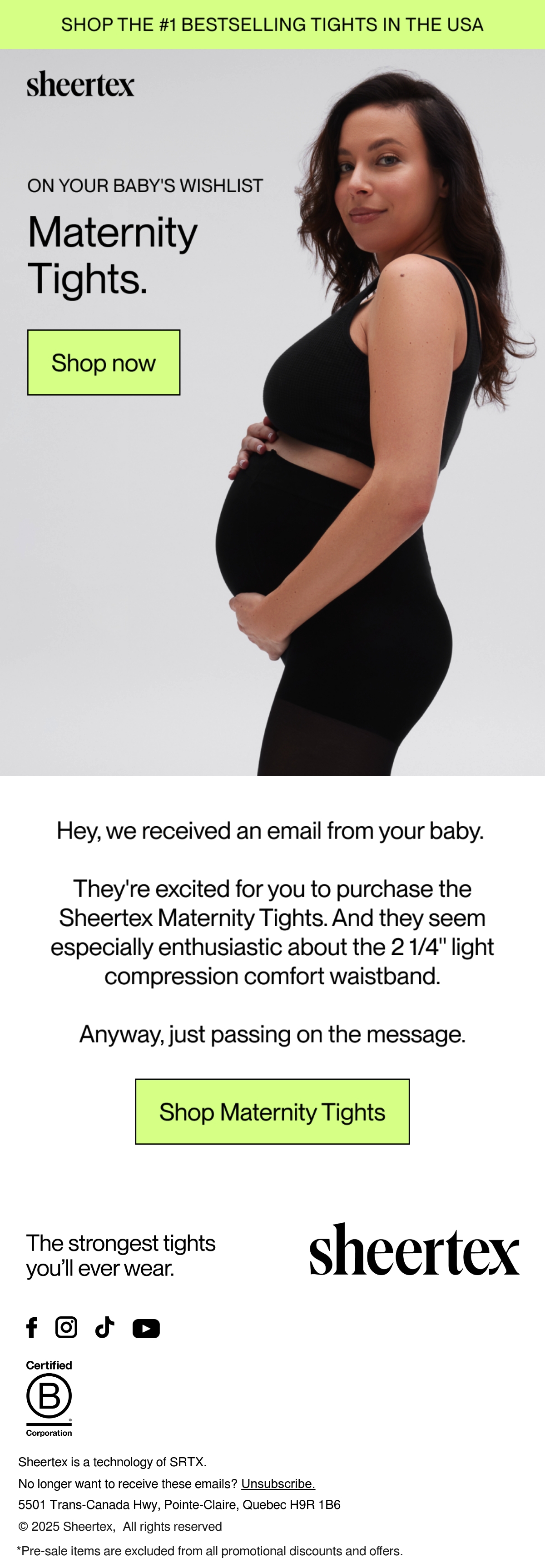 SHOP THE #1 BESTSELLING TIGHTS IN THE USA

sheertex

ON YOUR BABY'S WISHLIST

Maternity Tights.

Shop now

Hey, we received an email from your baby.

They're excited for you to purchase the Sheertex Maternity Tights. And they seem especially enthusiastic about the 2 1/4" light compression comfort waistband.

Anyway, just passing on the message.

Shop Maternity Tights

The strongest tights you'll ever wear.

sheertex

Certified
B
Corporation

Sheertex is a technology of SRTX.

No longer want to receive these emails? Unsubscribe.

5501 Trans-Canada Hwy, Pointe-Claire, Quebec H9R 1B6

© 2025 Sheertex, All rights reserved

*Pre-sale items are excluded from all promotional discounts and offers.